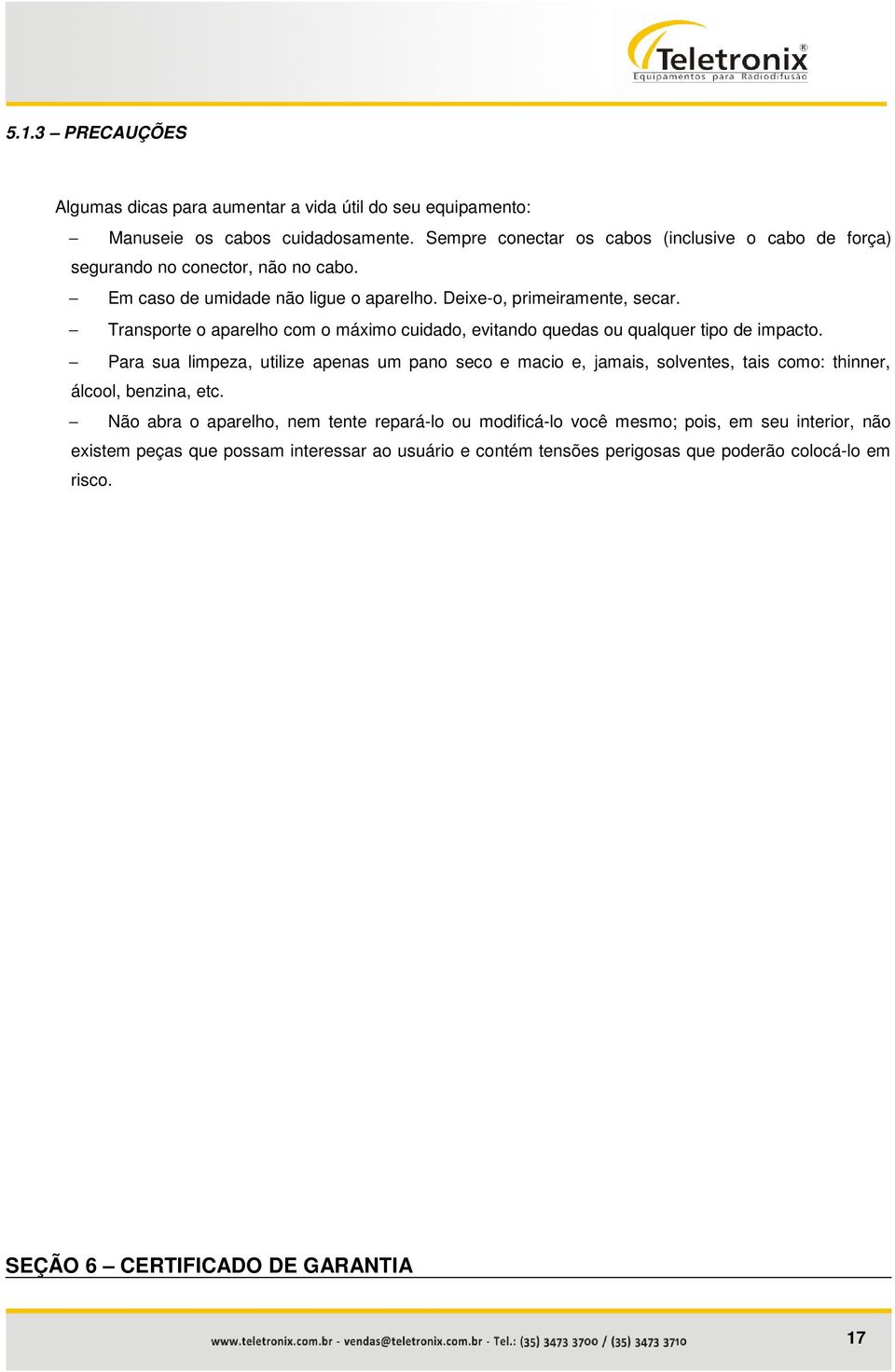 Teletronix®
Equipamentos para Radiodifusão

5.1.3 – PRECAUÇÕES

Algumas dicas para aumentar a vida útil do seu equipamento:

– Manuseie os cabos cuidadosamente. Sempre conectar os cabos (inclusive o cabo de força) segurando no conector, não no cabo.

– Em caso de umidade não ligue o aparelho. Deixe-o, primeiramente, secar.

– Transporte o aparelho com o máximo cuidado, evitando quedas ou qualquer tipo de impacto.

– Para sua limpeza, utilize apenas um pano seco e macio e, jamais, solventes, tais como: thinner, álcool, benzina, etc.

– Não abra o aparelho, nem tente repará-lo ou modificá-lo você mesmo; pois, em seu interior, não existem peças que possam interessar ao usuário e contém tensões perigosas que poderão colocá-lo em risco.

SEÇÃO 6 – CERTIFICADO DE GARANTIA

www.teletronix.com.br - vendas@teletronix.com.br - Tel.: (35) 3473 3700 / (35) 3473 3710

17